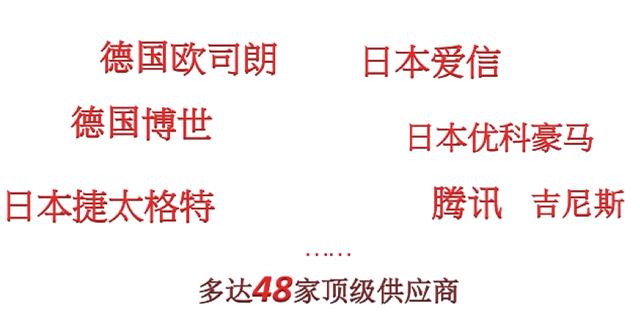 德国欧司朗

日本爱信

德国博世

日本优科豪马

日本捷太格特

腾讯 吉尼斯

……

多达48家顶级供应商